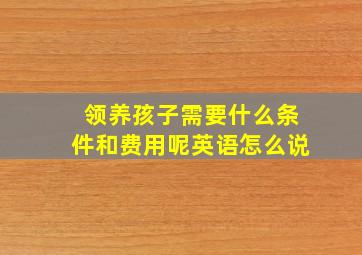 领养孩子需要什么条件和费用呢英语怎么说